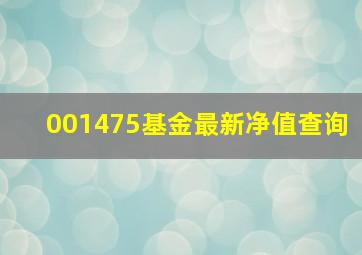 001475基金最新净值查询